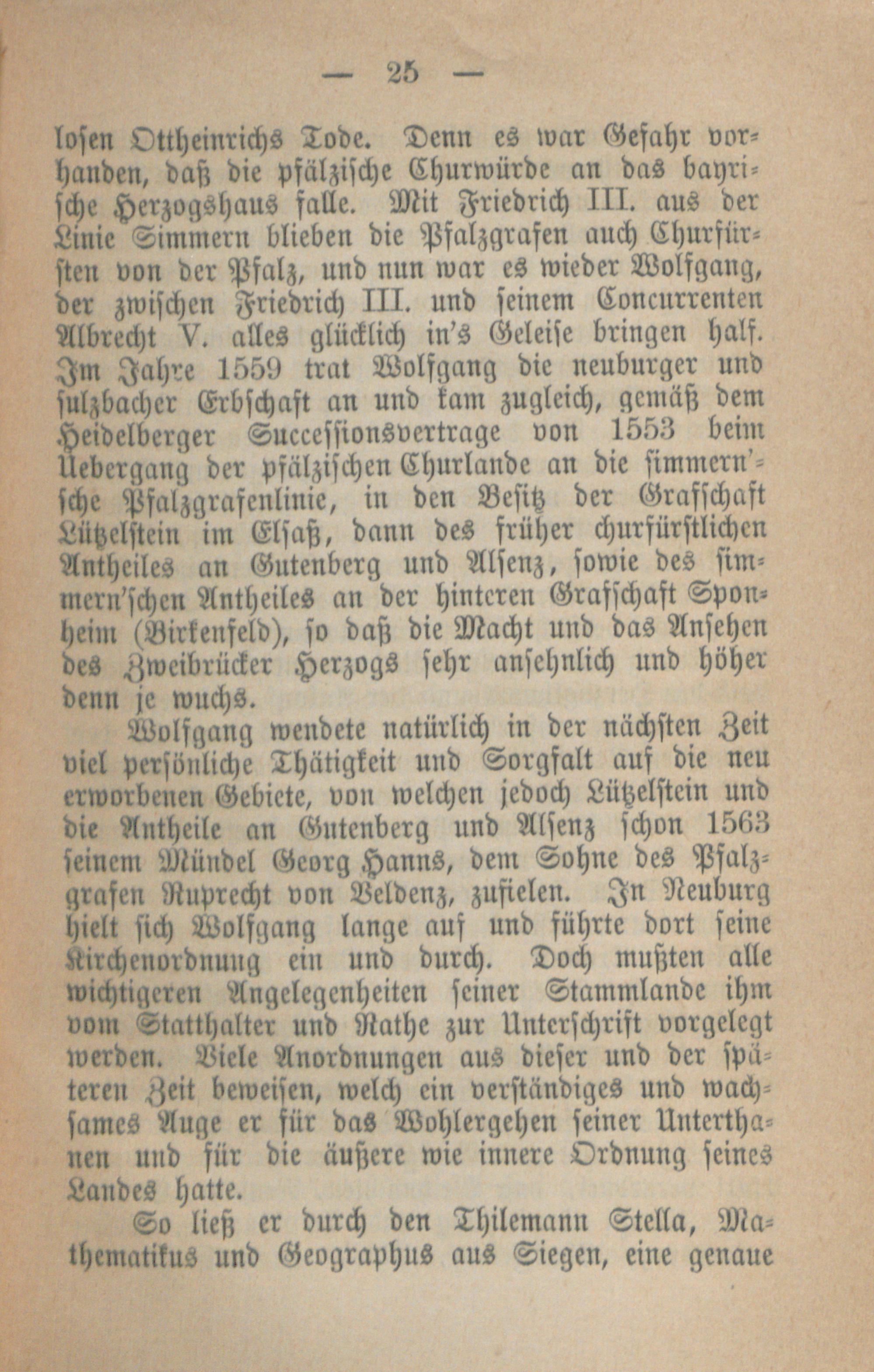 — 25 —

losen Ottheinrichs Tode. Denn es war Gefahr vorhanden, daß die pfälzische Churwürde an das bayrische Herzogshaus falle. Mit Friedrich III. aus der Linie Simmern blieben die Pfalzgrafen auch Churfürsten von der Pfalz, und nun war es wieder Wolfgang, der zwischen Friedrich III. und seinem Concurrenten Albrecht V. alles glücklich in's Geleise bringen half. Im Jahre 1559 trat Wolfgang die neuburger und sulzbacher Erbschaft an und kam zugleich, gemäß dem Heidelberger Successionsvertrage von 1553 beim Uebergang der pfälzischen Churlande an die simmern'sche Pfalzgrafenlinie, in den Besitz der Grafschaft Lützelstein im Elsaß, dann des früher churfürstlichen Antheiles an Gutenberg und Alsenz, sowie des simmern'schen Antheiles an der hinteren Grafschaft Sponheim (Birkenfeld), so daß die Macht und das Ansehen des Zweibrücker Herzogs sehr ansehnlich und höher denn je wuchs.

Wolfgang wendete natürlich in der nächsten Zeit viel persönliche Thätigkeit und Sorgfalt auf die neu erworbenen Gebiete, von welchen jedoch Lützelstein und die Antheile an Gutenberg und Alsenz schon 1563 seinem Mündel Georg Hanns, dem Sohne des Pfalzgrafen Ruprecht von Veldenz, zufielen. In Neuburg hielt sich Wolfgang lange auf und führte dort seine Kirchenordnung ein und durch. Doch mußten alle wichtigeren Angelegenheiten seiner Stammlande ihm vom Statthalter und Rathe zur Unterschrift vorgelegt werden. Viele Anordnungen aus dieser und der späteren Zeit beweisen, welch ein verständiges und wachsames Auge er für das Wohlergehen seiner Unterthanen und für die äußere wie innere Ordnung seines Landes hatte.

So ließ er durch den Thilemann Stella, Mathematikus und Geographus aus Siegen, eine genaue